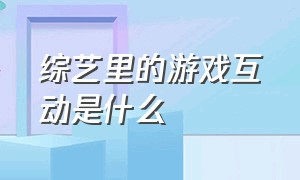 综艺里的游戏互动是什么